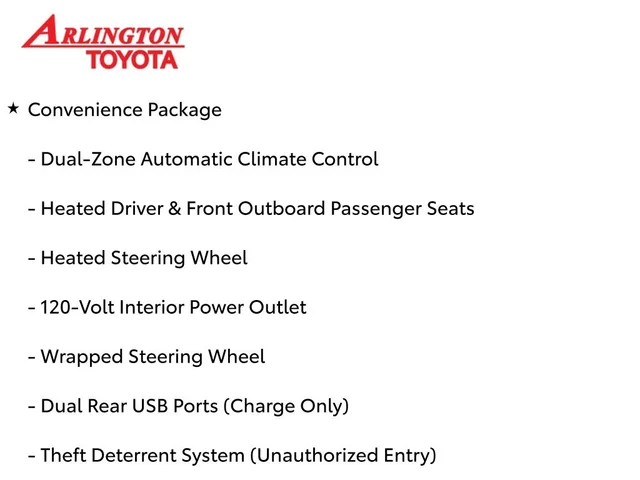 ARLINGTON
TOYOTA

★ Convenience Package

- Dual-Zone Automatic Climate Control

- Heated Driver & Front Outboard Passenger Seats

- Heated Steering Wheel

- 120-Volt Interior Power Outlet

- Wrapped Steering Wheel

- Dual Rear USB Ports (Charge Only)

- Theft Deterrent System (Unauthorized Entry)